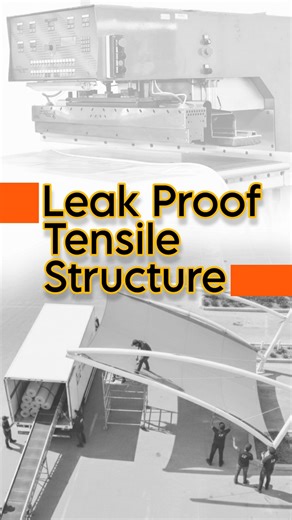 Leak Proof
Tensile
Structure